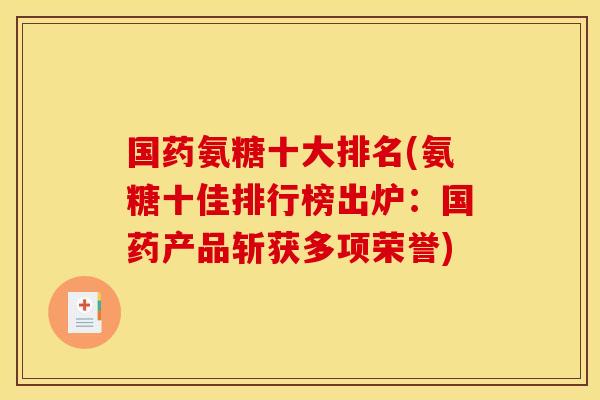 国药氨糖十大排名(氨糖十佳排行榜出炉：国药产品斩获多项荣誉)